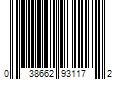 0 38662 93117 2